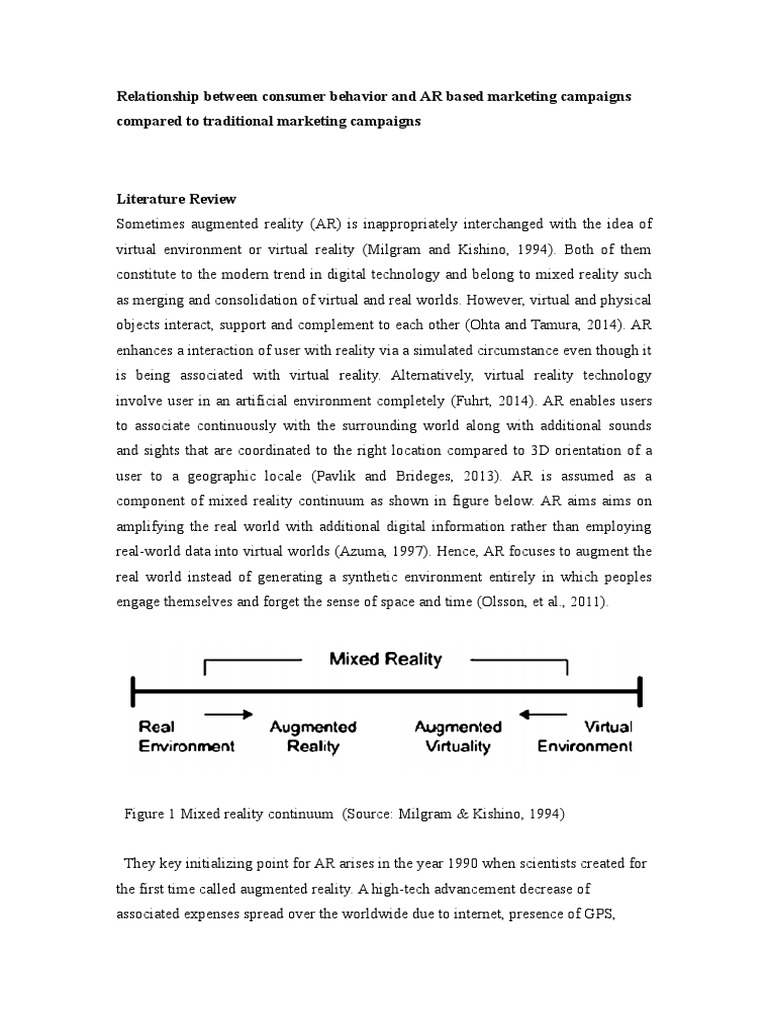 Relationship between consumer behavior and AR based marketing campaigns compared to traditional marketing campaigns

Literature Review

Sometimes augmented reality (AR) is inappropriately interchanged with the idea of virtual environment or virtual reality (Milgram and Kishino, 1994). Both of them constitute to the modern trend in digital technology and belong to mixed reality such as merging and consolidation of virtual and real worlds. However, virtual and physical objects interact, support and complement to each other (Ohta and Tamura, 2014). AR enhances a interaction of user with reality via a simulated circumstance even though it is being associated with virtual reality. Alternatively, virtual reality technology involve user in an artificial environment completely (Fuhrt, 2014). AR enables users to associate continuously with the surrounding world along with additional sounds and sights that are coordinated to the right location compared to 3D orientation of a user to a geographic locale (Pavlik and Brideges, 2013). AR is assumed as a component of mixed reality continuum as shown in figure below. AR aims aims on amplifying the real world with additional digital information rather than employing real-world data into virtual worlds (Azuma, 1997). Hence, AR focuses to augment the real world instead of generating a synthetic environment entirely in which peoples engage themselves and forget the sense of space and time (Olsson, et al., 2011).

Mixed Reality

Real Environment

Augmented Reality

Augmented Virtuality

Virtual Environment

Figure 1 Mixed reality continuum (Source: Milgram & Kishino, 1994)

They key initializing point for AR arises in the year 1990 when scientists created for the first time called augmented reality. A high-tech advancement decrease of associated expenses spread over the worldwide due to internet, presence of GPS,